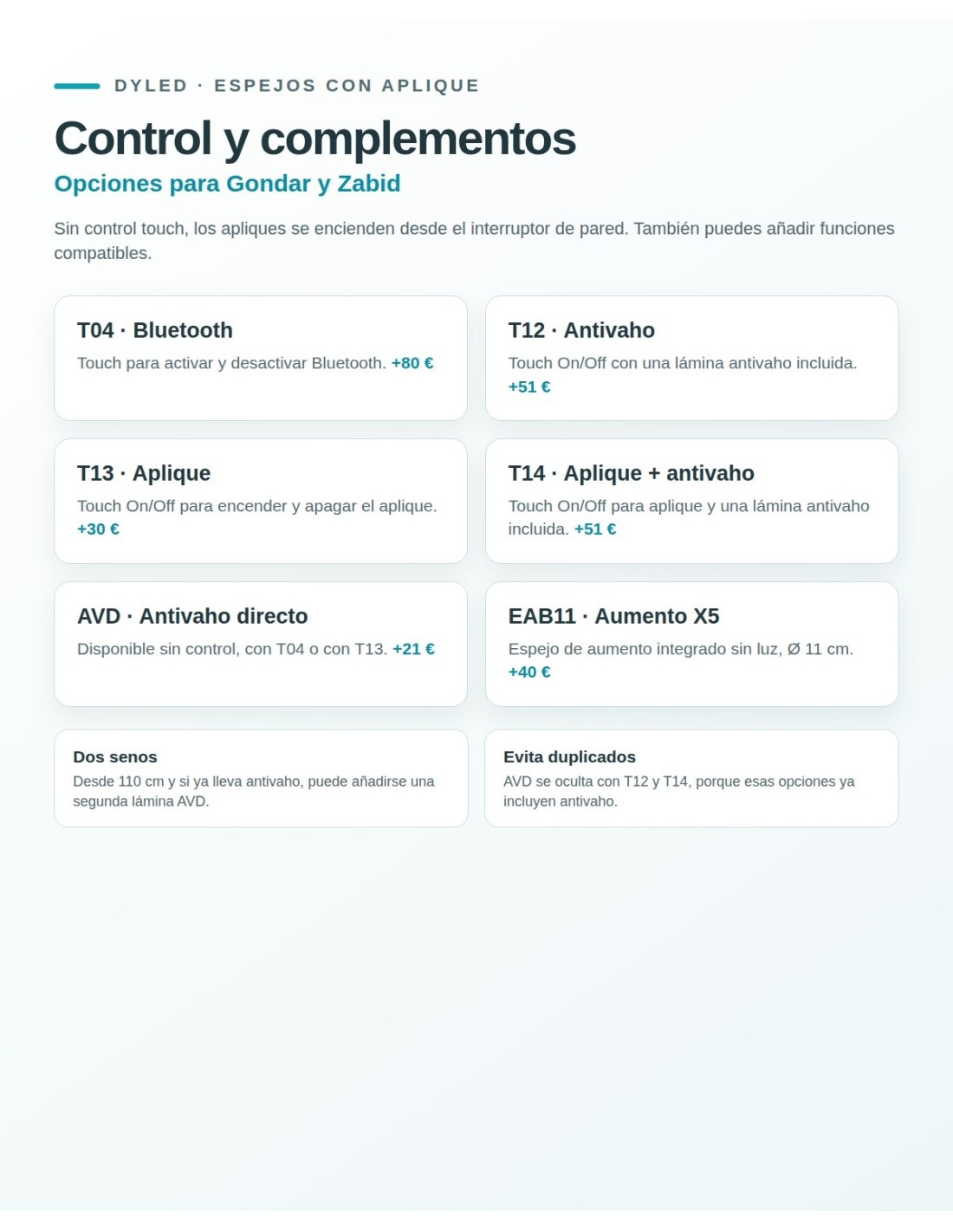 DYLED · ESPEJOS CON APLIQUE

Control y complementos

Opciones para Gondar y Zabid

Sin control touch, los apliques se encienden desde el interruptor de pared. También puedes añadir funciones compatibles.

T04 · Bluetooth

Touch para activar y desactivar Bluetooth. +80 €

T12 · Antivaho

Touch On/Off con una lámina antivaho incluida. +51 €

T13 · Aplique

Touch On/Off para encender y apagar el aplique. +30 €

T14 · Aplique + antivaho

Touch On/Off para aplique y una lámina antivaho incluida. +51 €

AVD · Antivaho directo

Disponible sin control, con T04 o con T13. +21 €

EAB11 · Aumento X5

Espejo de aumento integrado sin luz, Ø 11 cm. +40 €

Dos senos

Desde 110 cm y si ya lleva antivaho, puede añadirse una segunda lámina AVD.

Evita duplicados

AVD se oculta con T12 y T14, porque esas opciones ya incluyen antivaho.